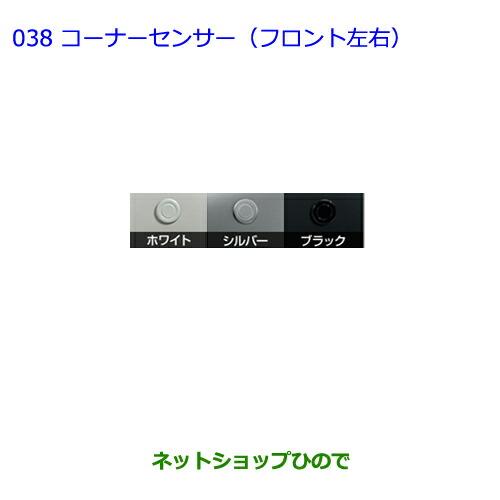 038 コーナーセンサー（フロント左右）

ホワイト シルバー ブラック

ネットショップひので